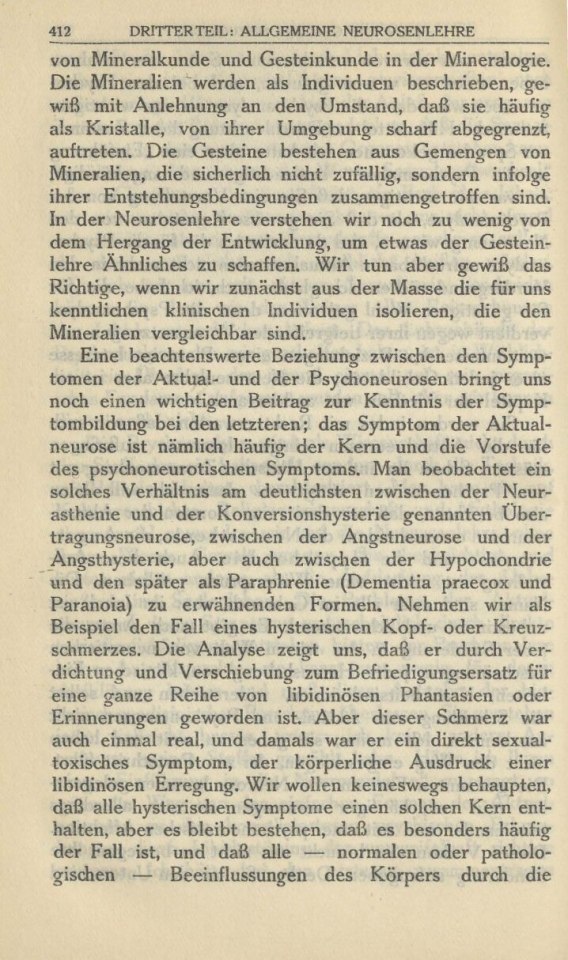 412 DRITTER TEIL: ALLGEMEINE NEUROSENLEHRE

von Mineralkunde und Gesteinkunde in der Mineralogie. Die Mineralien werden als Individuen beschrieben, gewiß mit Anlehnung an den Umstand, daß sie häufig als Kristalle, von ihrer Umgebung scharf abgegrenzt, auftreten. Die Gesteine bestehen aus Gemengen von Mineralien, die sicherlich nicht zufällig, sondern infolge ihrer Entstehungsbedingungen zusammengetroffen sind. In der Neurosenlehre verstehen wir noch zu wenig von dem Hergang der Entwicklung, um etwas der Gesteinlehre Ähnliches zu schaffen. Wir tun aber gewiß das Richtige, wenn wir zunächst aus der Masse die für uns kenntlichen klinischen Individuen isolieren, die den Mineralien vergleichbar sind.

Eine beachtenswerte Beziehung zwischen den Symptomen der Aktual- und der Psychoneurosen bringt uns noch einen wichtigen Beitrag zur Kenntnis der Symptombildung bei den letzteren; das Symptom der Aktualneurose ist nämlich häufig der Kern und die Vorstufe des psychoneurotischen Symptoms. Man beobachtet ein solches Verhältnis am deutlichsten zwischen der Neurasthenie und der Konversionshysterie genannten Übertragungsneurose, zwischen der Angstneurose und der Angsthysterie, aber auch zwischen der Hypochondrie und den später als Paraphrenie (Dementia praecox und Paranoia) zu erwähnenden Formen. Nehmen wir als Beispiel den Fall eines hysterischen Kopf- oder Kreuzschmerzes. Die Analyse zeigt uns, daß er durch Verdichtung und Verschiebung zum Befriedigungsersatz für eine ganze Reihe von libidinösen Phantasien oder Erinnerungen geworden ist. Aber dieser Schmerz war auch einmal real, und damals war er ein direkt sexualtoxisches Symptom, der körperliche Ausdruck einer libidinösen Erregung. Wir wollen keineswegs behaupten, daß alle hysterischen Symptome einen solchen Kern enthalten, aber es bleibt bestehen, daß es besonders häufig der Fall ist, und daß alle — normalen oder pathologischen — Beeinflussungen des Körpers durch die